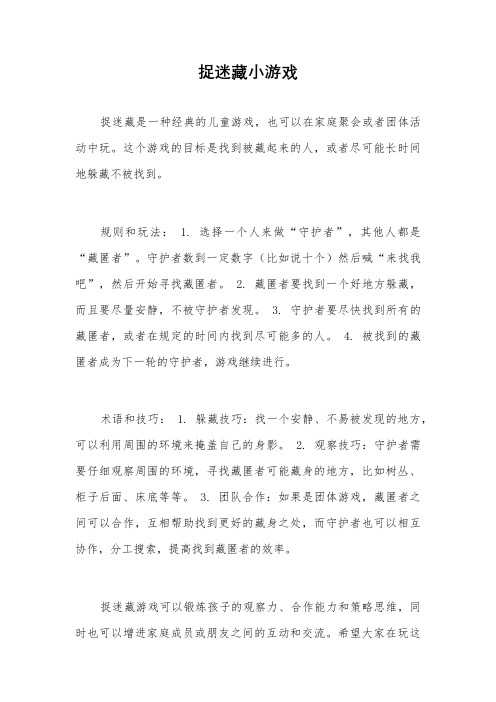 捉迷藏小游戏

捉迷藏是一种经典的儿童游戏，也可以在家庭聚会或者团体活动中玩。这个游戏的目标是找到被藏起来的人，或者尽可能长时间地躲藏不被找到。

规则和玩法： 1. 选择一个人来做“守护者”，其他人都是“藏匿者”。守护者数到一定数字（比如说十个）然后喊“来找我吧”，然后开始寻找藏匿者。 2. 藏匿者要找到一个好地方躲藏，而且要尽量安静，不被守护者发现。 3. 守护者要尽快找到所有的藏匿者，或者在规定的时间内找到尽可能多的人。 4. 被找到的藏匿者成为下一轮的守护者，游戏继续进行。

术语和技巧： 1. 躲藏技巧：找一个安静、不易被发现的地方，可以利用周围的环境来掩盖自己的身影。 2. 观察技巧：守护者需要仔细观察周围的环境，寻找藏匿者可能藏身的地方，比如树丛、柜子后面、床底等等。 3. 团队合作：如果是团体游戏，藏匿者之间可以合作，互相帮助找到更好的藏身之处，而守护者也可以相互协作，分工搜索，提高找到藏匿者的效率。

捉迷藏游戏可以锻炼孩子的观察力、合作能力和策略思维，同时也可以增进家庭成员或朋友之间的互动和交流。希望大家在玩这